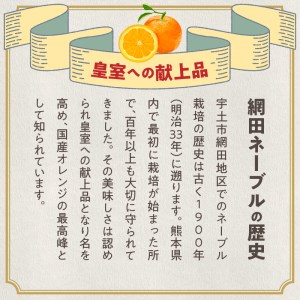 皇室への献上品

網田ネーブルの歴史

宇土市網田地区でのネーブル栽培の歴史は古く1900年(明治33年)に遡ります。熊本県内で最初に栽培が始まった所で、百年以上も大切に守られてきました。その美味しさは認められ皇室への献上品となり名を高め、国産オレンジの最高峰として知られています。